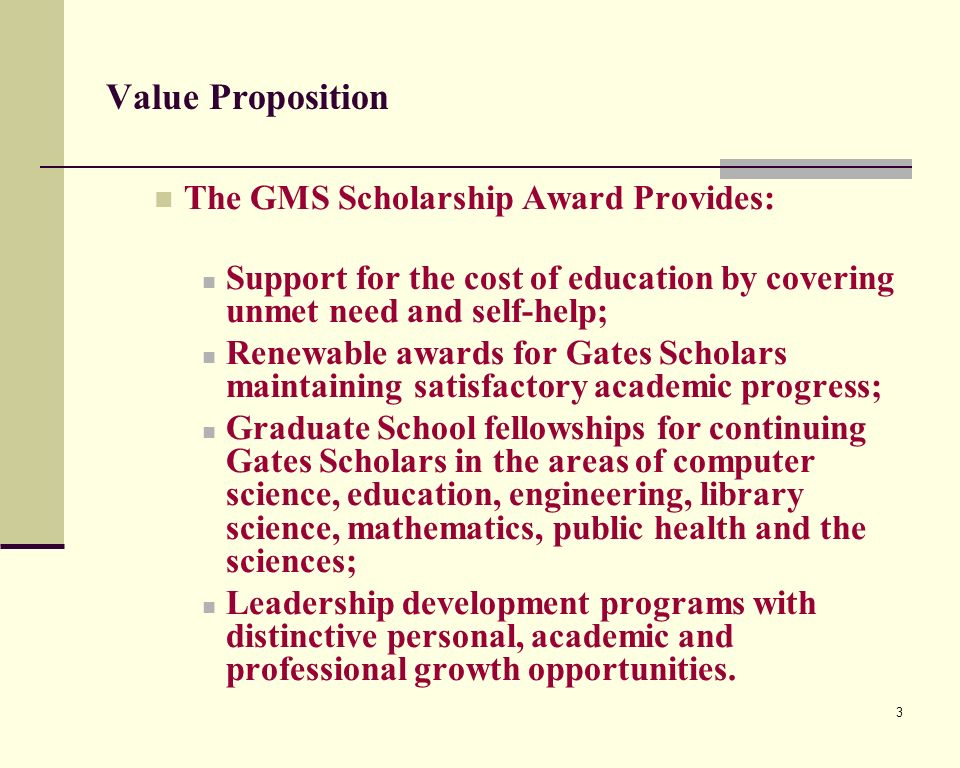 Value Proposition

The GMS Scholarship Award Provides:

Support for the cost of education by covering unmet need and self-help;

Renewable awards for Gates Scholars maintaining satisfactory academic progress;

Graduate School fellowships for continuing Gates Scholars in the areas of computer science, education, engineering, library science, mathematics, public health and the sciences;

Leadership development programs with distinctive personal, academic and professional growth opportunities.

3